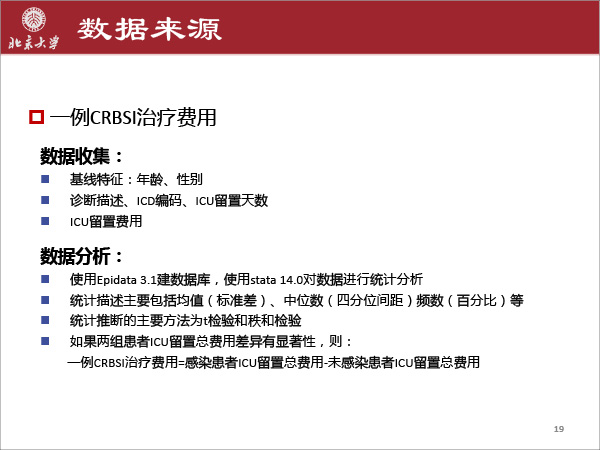 北京大学

数据来源

一例CRBSI治疗费用

数据收集：

基线特征：年龄、性别

诊断描述、ICD编码、ICU留置天数

ICU留置费用

数据分析：

使用Epidata 3.1建数据库，使用stata 14.0对数据进行统计分析

统计描述主要包括均值（标准差）、中位数（四分位间距）频数（百分比）等

统计推断的主要方法为t检验和秩和检验

如果两组患者ICU留置总费用差异有显著性，则：
一例CRBSI治疗费用=感染患者ICU留置总费用-未感染患者ICU留置总费用

19